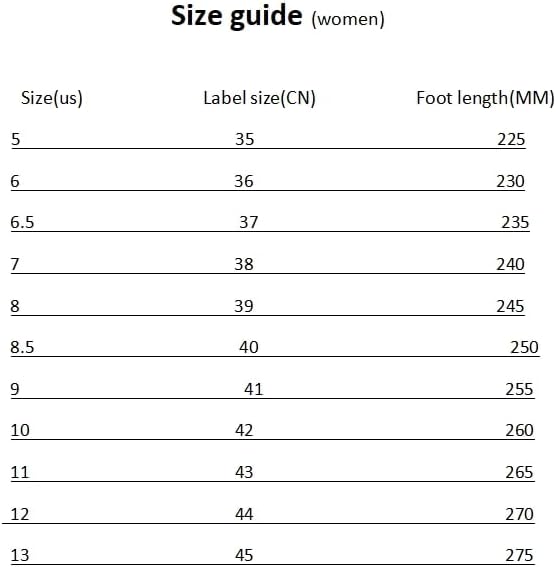 Size guide (women)

| Size(us) | Label size(CN) | Foot length(MM) |
|---|---|---|
| 5 | 35 | 225 |
| 6 | 36 | 230 |
| 6.5 | 37 | 235 |
| 7 | 38 | 240 |
| 8 | 39 | 245 |
| 8.5 | 40 | 250 |
| 9 | 41 | 255 |
| 10 | 42 | 260 |
| 11 | 43 | 265 |
| 12 | 44 | 270 |
| 13 | 45 | 275 |